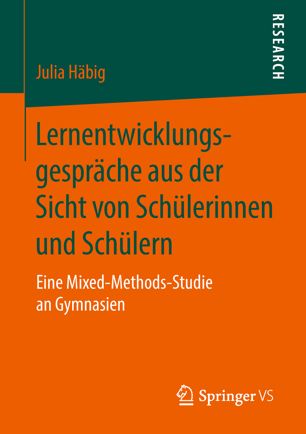 RESEARCH

Julia Häbig

Lernentwicklungsgespräche aus der Sicht von Schülerinnen und Schülern

Eine Mixed-Methods-Studie an Gymnasien

Springer VS